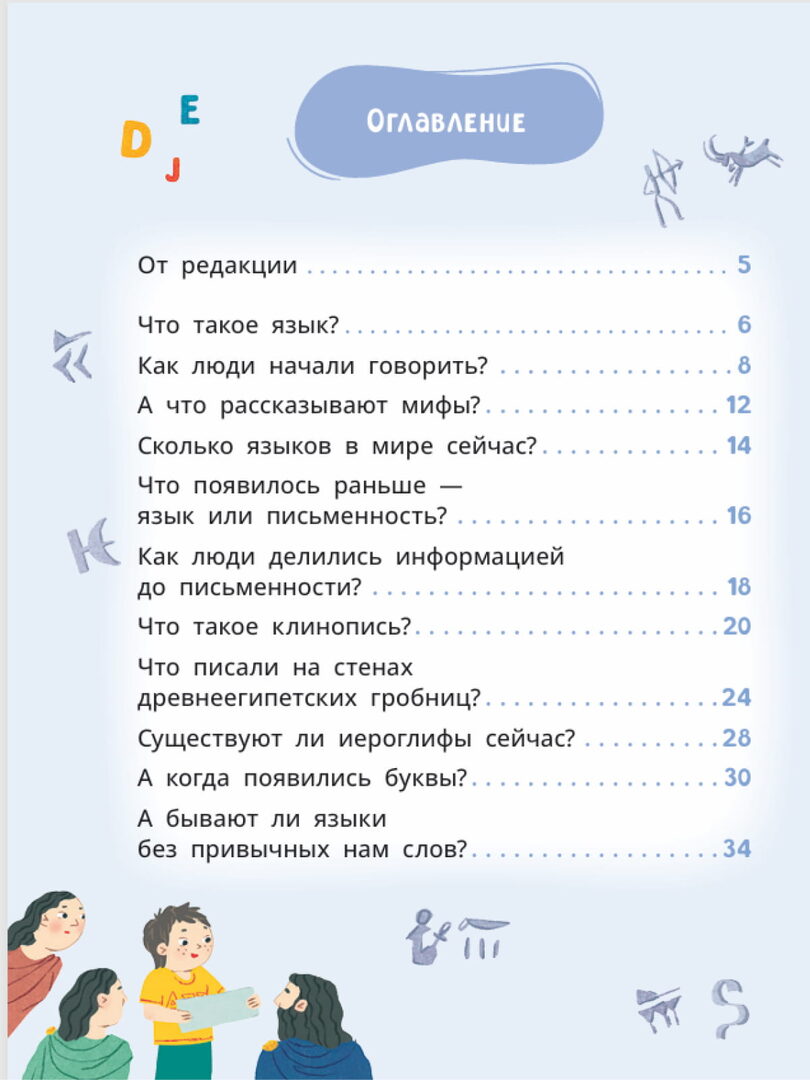 D E J

Оглавление

От редакции 5

Что такое язык? 6

Как люди начали говорить? 8

А что рассказывают мифы? 12

Сколько языков в мире сейчас? 14

Что появилось раньше — язык или письменность? 16

Как люди делились информацией до письменности? 18

Что такое клинопись? 20

Что писали на стенах древнеегипетских гробниц? 24

Существуют ли иероглифы сейчас? 28

А когда появились буквы? 30

А бывают ли языки без привычных нам слов? 34